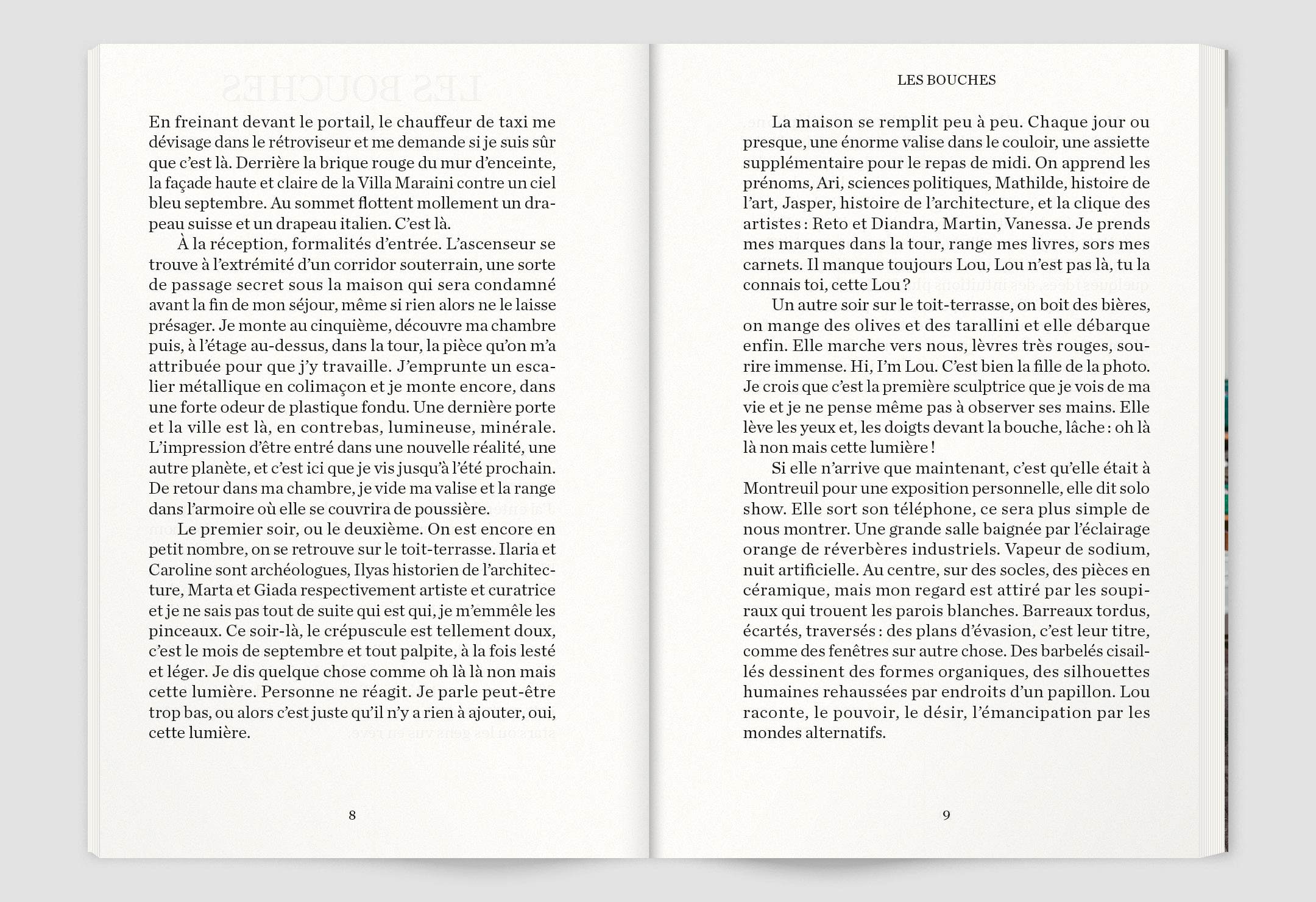 En freinant devant le portail, le chauffeur de taxi me dévisage dans le rétroviseur et me demande si je suis sûr que c'est là. Derrière la brique rouge du mur d'enceinte, la façade haute et claire de la Villa Maraini contre un ciel bleu septembre. Au sommet flottent mollement un drapeau suisse et un drapeau italien. C'est là.

À la réception, formalités d'entrée. L'ascenseur se trouve à l'extrémité d'un corridor souterrain, une sorte de passage secret sous la maison qui sera condamné avant la fin de mon séjour, même si rien alors ne le laisse présager. Je monte au cinquième, découvre ma chambre puis, à l'étage au-dessus, dans la tour, la pièce qu'on m'a attribuée pour que j'y travaille. J'emprunte un escalier métallique en colimaçon et je monte encore, dans une forte odeur de plastique fondu. Une dernière porte et la ville est là, en contrebas, lumineuse, minérale. L'impression d'être entré dans une nouvelle réalité, une autre planète, et c'est ici que je vis jusqu'à l'été prochain. De retour dans ma chambre, je vide ma valise et la range dans l'armoire où elle se couvrira de poussière.

Le premier soir, ou le deuxième. On est encore en petit nombre, on se retrouve sur le toit-terrasse. Ilaria et Caroline sont archéologues, Ilyas historien de l'architecture, Marta et Giada respectivement artiste et curatrice et je ne sais pas tout de suite qui est qui, je m'emmêle les pinceaux. Ce soir-là, le crépuscule est tellement doux, c'est le mois de septembre et tout palpite, à la fois lesté et léger. Je dis quelque chose comme oh là là non mais cette lumière. Personne ne réagit. Je parle peut-être trop bas, ou alors c'est juste qu'il n'y a rien à ajouter, oui, cette lumière.

8

LES BOUCHES

La maison se remplit peu à peu. Chaque jour ou presque, une énorme valise dans le couloir, une assiette supplémentaire pour le repas de midi. On apprend les prénoms, Ari, sciences politiques, Mathilde, histoire de l'art, Jasper, histoire de l'architecture, et la clique des artistes : Reto et Diandra, Martin, Vanessa. Je prends mes marques dans la tour, range mes livres, sors mes carnets. Il manque toujours Lou, Lou n'est pas là, tu la connais toi, cette Lou ?

Un autre soir sur le toit-terrasse, on boit des bières, on mange des olives et des tarallini et elle débarque enfin. Elle marche vers nous, lèvres très rouges, sourire immense. Hi, I'm Lou. C'est bien la fille de la photo. Je crois que c'est la première sculptrice que je vois de ma vie et je ne pense même pas à observer ses mains. Elle lève les yeux et, les doigts devant la bouche, lâche : oh là là non mais cette lumière !

Si elle n'arrive que maintenant, c'est qu'elle était à Montreuil pour une exposition personnelle, elle dit solo show. Elle sort son téléphone, ce sera plus simple de nous montrer. Une grande salle baignée par l'éclairage orange de réverbères industriels. Vapeur de sodium, nuit artificielle. Au centre, sur des socles, des pièces en céramique, mais mon regard est attiré par les soupiraux qui trouent les parois blanches. Barreaux tordus, écartés, traversés : des plans d'évasion, c'est leur titre, comme des fenêtres sur autre chose. Des barbelés cisaillés dessinent des formes organiques, des silhouettes humaines rehaussées par endroits d'un papillon. Lou raconte, le pouvoir, le désir, l'émancipation par les mondes alternatifs.

9